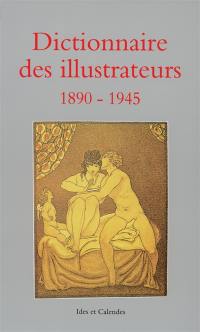 Dictionnaire des illustrateurs
1890 - 1945

Ides et Calendes